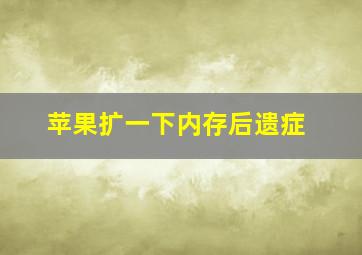 苹果扩一下内存后遗症